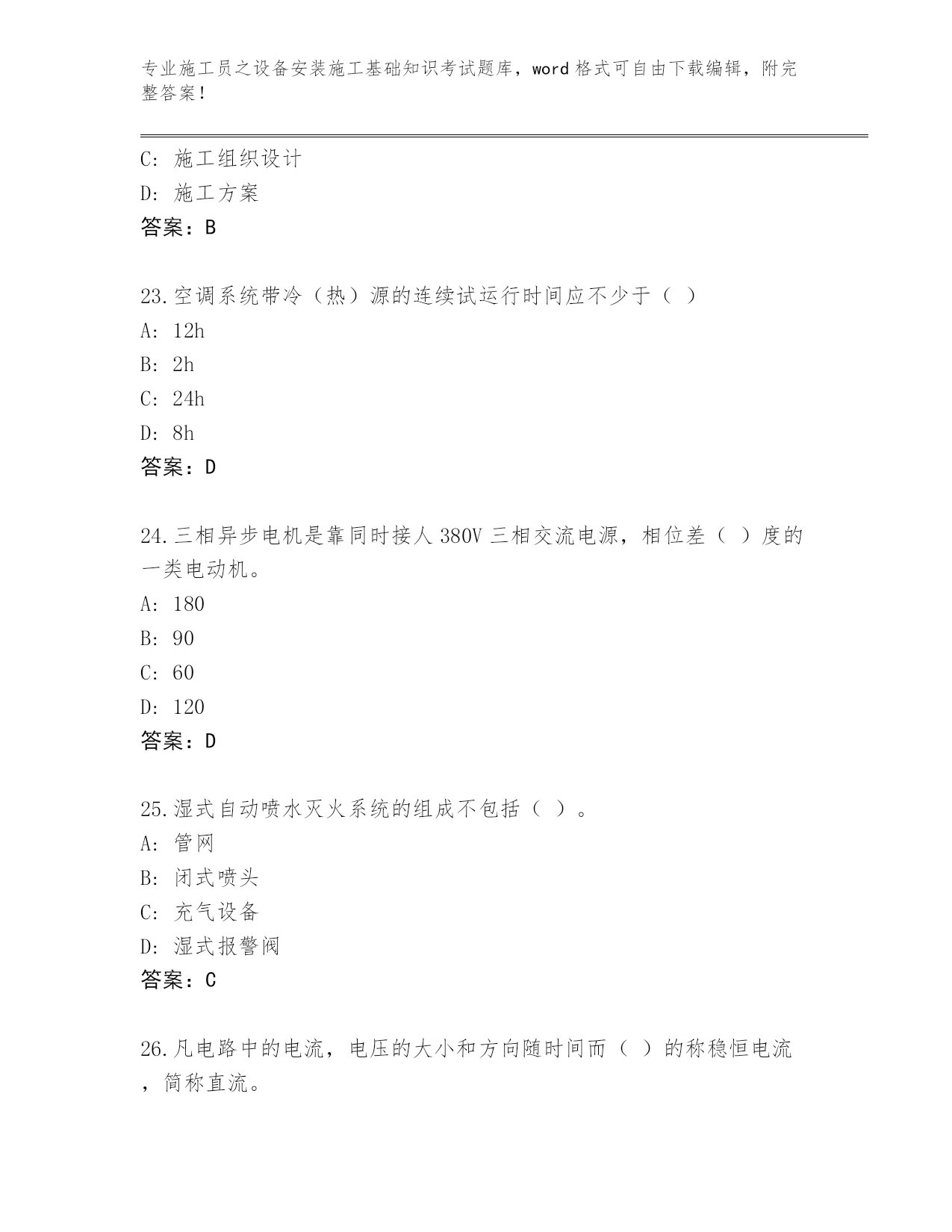 专业施工员之设备安装施工基础知识考试题库，word 格式可自由下载编辑，附完整答案！

C: 施工组织设计
D: 施工方案
答案：B

23.空调系统带冷（热）源的连续试运行时间应不少于（ ）
A: 12h
B: 2h
C: 24h
D: 8h
答案：D

24.三相异步电机是靠同时接人 380V 三相交流电源，相位差（ ）度的一类电动机。
A: 180
B: 90
C: 60
D: 120
答案：D

25.湿式自动喷水灭火系统的组成不包括（ ）。
A: 管网
B: 闭式喷头
C: 充气设备
D: 湿式报警阀
答案：C

26.凡电路中的电流，电压的大小和方向随时间而（ ）的称稳恒电流，简称直流。